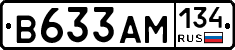 В633АМ 134 RUS